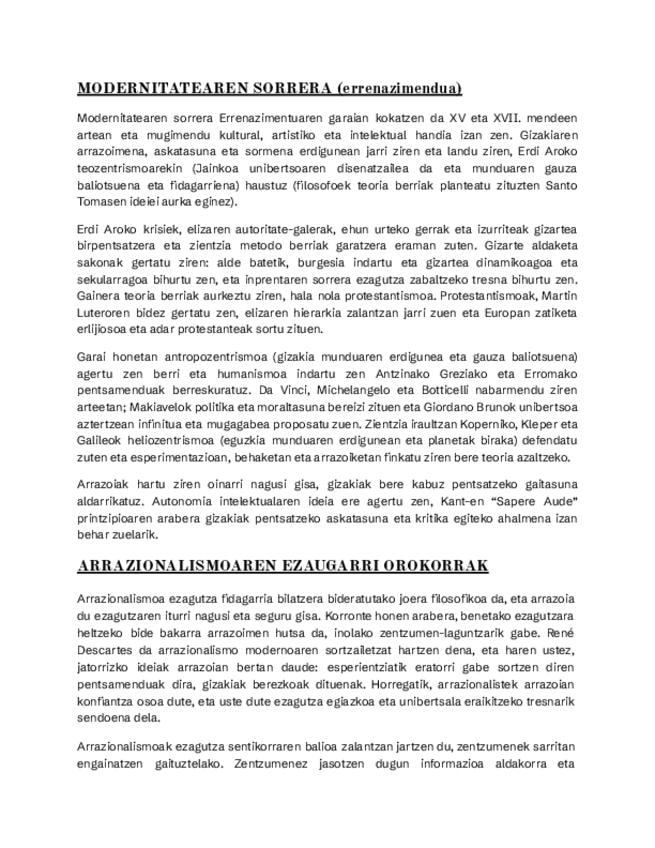 MODERNITATEAREN SORRERA (errenazimendua)

Modernitatearen sorrera Errenazimentuaren garaian kokatzen da XV eta XVII. mendeen artean eta mugimendu kultural, artistiko eta intelektual handia izan zen. Gizakiaren arrazoimena, askatasuna eta sormena erdigunean jarri ziren eta landu ziren, Erdi Aroko teozentrismoarekin (Jainkoa unibertsoaren disenatzailea da eta munduaren gauza baliotsuena eta fidagarriena) haustuz (filosofoek teoria berriak planteatu zituzten Santo Tomasen ideiei aurka eginez).

Erdi Aroko krisiek, elizaren autoritate-galerak, ehun urteko gerrak eta izurriteak gizartea birpentsatzera eta zientzia metodo berriak garatzera eraman zuten. Gizarte aldaketa sakonak gertatu ziren: alde batetik, burgesia indartu eta gizartea dinamikoagoa eta sekularragoa bihurtu zen, eta inprentaren sorrera ezagutza zabaltzeko tresna bihurtu zen. Gainera teoria berriak aurkeztu ziren, hala nola protestantismoa. Protestantismoak, Martin Luteroren bidez gertatu zen, elizaren hierarkia zalantzan jarri zuen eta Europan zatiketa erlijiosoa eta adar protestanteak sortu zituen.

Garai honetan antropozentrismoa (gizakia munduaren erdigunea eta gauza baliotsuena) agertu zen berri eta humanismoa indartu zen Antzinako Greziako eta Erromako pentsamenduak berreskuratuz. Da Vinci, Michelangelo eta Botticelli nabarmendu ziren arteetan; Makiavelok politika eta moraltasuna bereizi zituen eta Giordano Brunok unibertsoa aztertzean infinitua eta mugagabea proposatu zuen. Zientzia iraultzan Koperniko, Kleper eta Galileok heliozentrismoa (eguzkia munduaren erdigunean eta planetak biraka) defendatu zuten eta esperimentazioan, behaketan eta arrazoiketan finkatu ziren bere teoria azaltzeko.

Arrazoiak hartu ziren oinarri nagusi gisa, gizakiak bere kabuz pentsatzeko gaitasuna aldarrikatuz. Autonomia intelektualaren ideia ere agertu zen, Kant-en "Sapere Aude" printzipioaren arabera gizakiak pentsatzeko askatasuna eta kritika egiteko ahalmena izan behar zuelarik.

ARRAZIONALISMOAREN EZAUGARRI OROKORRAK

Arrazionalismoa ezagutza fidagarria bilatzera bideratutako joera filosofikoa da, eta arrazoia du ezagutzaren iturri nagusi eta seguru gisa. Korronte honen arabera, benetako ezagutzara heltzeko bide bakarra arrazoimen hutsa da, inolako zentzumen-laguntzarik gabe. René Descartes da arrazionalismo modernoaren sortzailetzat hartzen dena, eta haren ustez, jatorrizko ideiak arrazoian bertan daude: esperientziatik eratorri gabe sortzen diren pentsamenduak dira, gizakiak berezkoak dituenak. Horregatik, arrazionalistek arrazoian konfiantza osoa dute, eta uste dute ezagutza egiazkoa eta unibertsala eraikitzeko tresnarik sendoena dela.

Arrazionalismoak ezagutza sentikorraren balioa zalantzan jartzen du, zentzumenek sarritan engainatzen gaituztelako. Zentzumenez jasotzen dugun informazioa aldakorra eta